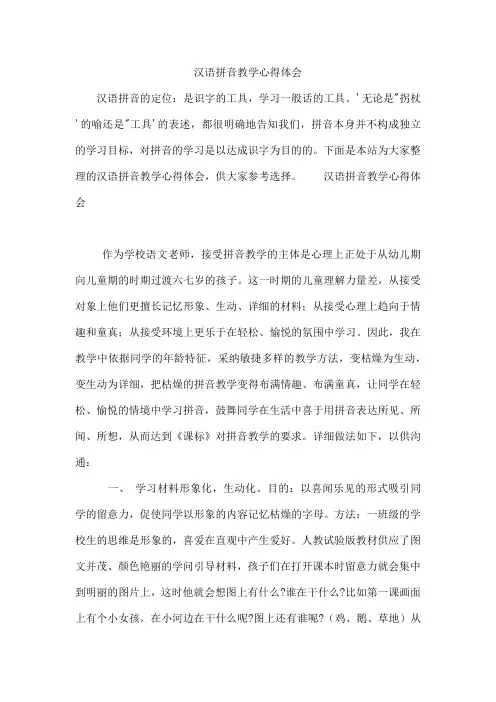 汉语拼音教学心得体会

汉语拼音的定位：是识字的工具，学习一般话的工具。'无论是"拐杖'的喻还是"工具'的表述，都很明确地告知我们，拼音本身并不构成独立的学习目标，对拼音的学习是以达成识字为目的的。下面是本站为大家整理的汉语拼音教学心得体会，供大家参考选择。　　汉语拼音教学心得体会

作为学校语文老师，接受拼音教学的主体是心理上正处于从幼儿期向儿童期的时期过渡六七岁的孩子。这一时期的儿童理解力量差，从接受对象上他们更擅长记忆形象、生动、详细的材料；从接受心理上趋向于情趣和童真；从接受环境上更乐于在轻松、愉悦的氛围中学习。因此，我在教学中依据同学的年龄特征，采纳敏捷多样的教学方法，变枯燥为生动，变生动为详细，把枯燥的拼音教学变得布满情趣、布满童真，让同学在轻松、愉悦的情境中学习拼音，鼓舞同学在生活中喜于用拼音表达所见、所闻、所想，从而达到《课标》对拼音教学的要求。详细做法如下，以供沟通：

一、 学习材料形象化，生动化。目的：以喜闻乐见的形式吸引同学的留意力，促使同学以形象的内容记忆枯燥的字母。方法：一班级的学校生的思维是形象的，喜爱在直观中产生爱好。人教试验版教材供应了图文并茂、颜色艳丽的学问引导材料，孩子们在打开课本时留意力就会集中到明丽的图片上，这时他就会想图上有什么?谁在干什么?比如第一课画面上有个小女孩，在小河边在干什么呢?图上还有谁呢?（鸡、鹅、草地）从